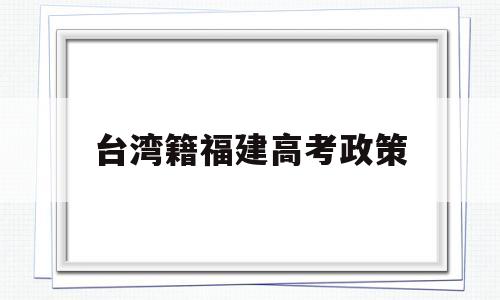 台湾籍福建高考政策